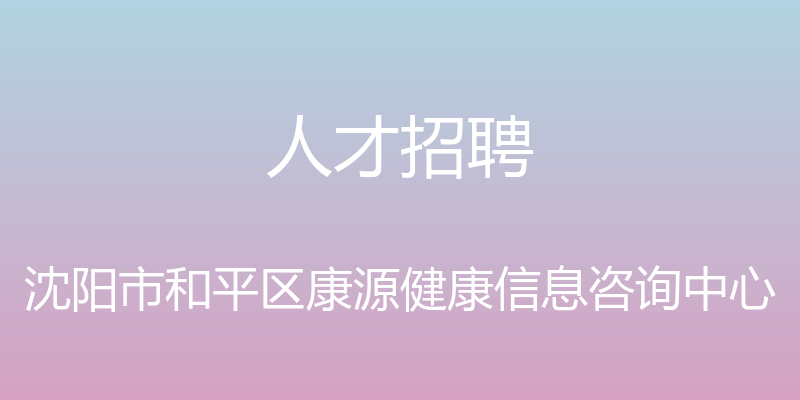 人才招聘

沈阳市和平区康源健康信息咨询中心